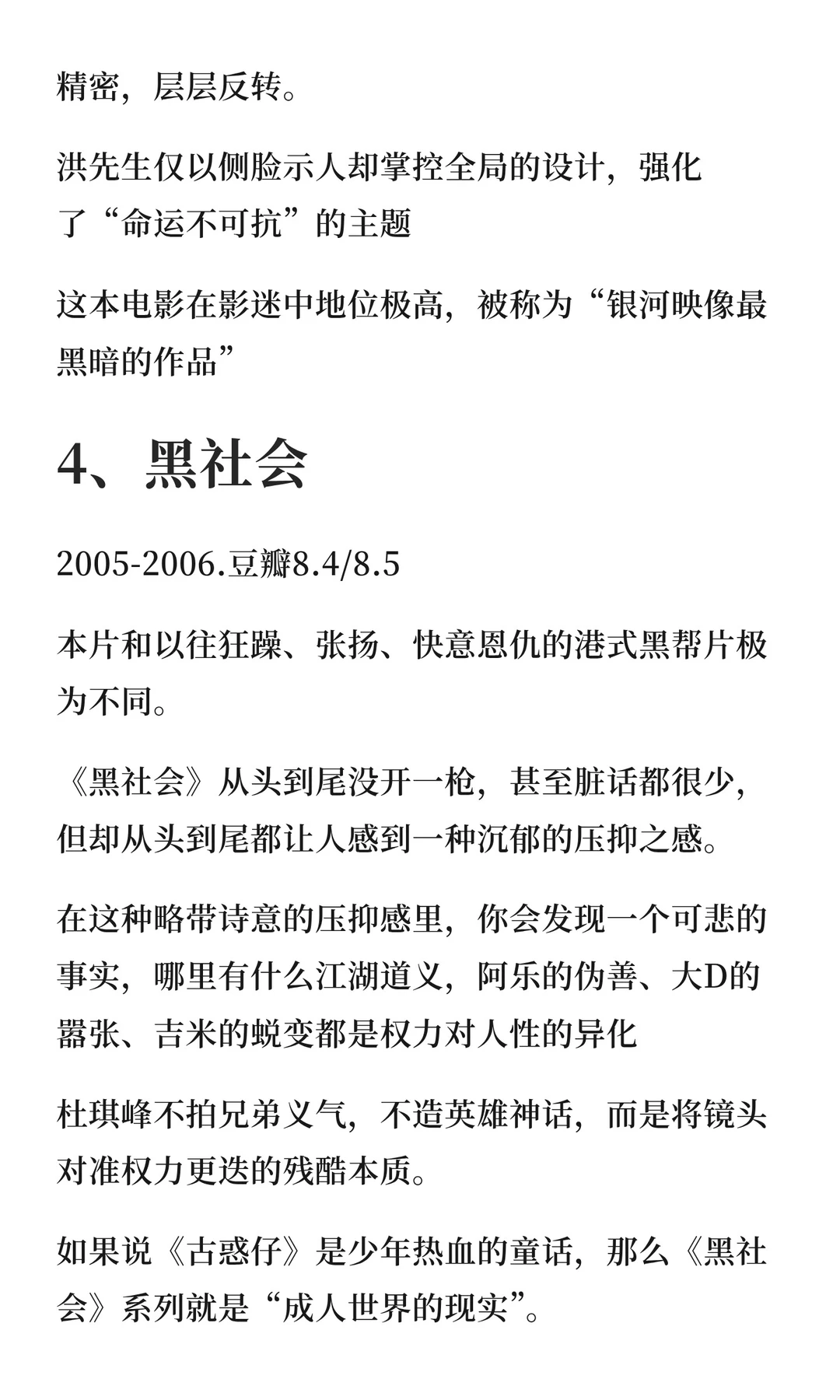 精密，层层反转。

洪先生仅以侧脸示人却掌控全局的设计，强化了“命运不可抗”的主题

这本电影在影迷中地位极高，被称为“银河映像最黑暗的作品”

4、黑社会

2005-2006.豆瓣8.4/8.5

本片和以往狂躁、张扬、快意恩仇的港式黑帮片极为不同。

《黑社会》从头到尾没开一枪，甚至脏话都很少，但却从头到尾都让人感到一种沉郁的压抑之感。

在这种略带诗意的压抑感里，你会发现一个可悲的事实，哪里有什么江湖道义，阿乐的伪善、大D的嚣张、吉米的蜕变都是权力对人性的异化

杜琪峰不拍兄弟义气，不造英雄神话，而是将镜头对准权力更迭的残酷本质。

如果说《古惑仔》是少年热血的童话，那么《黑社会》系列就是“成人世界的现实”。